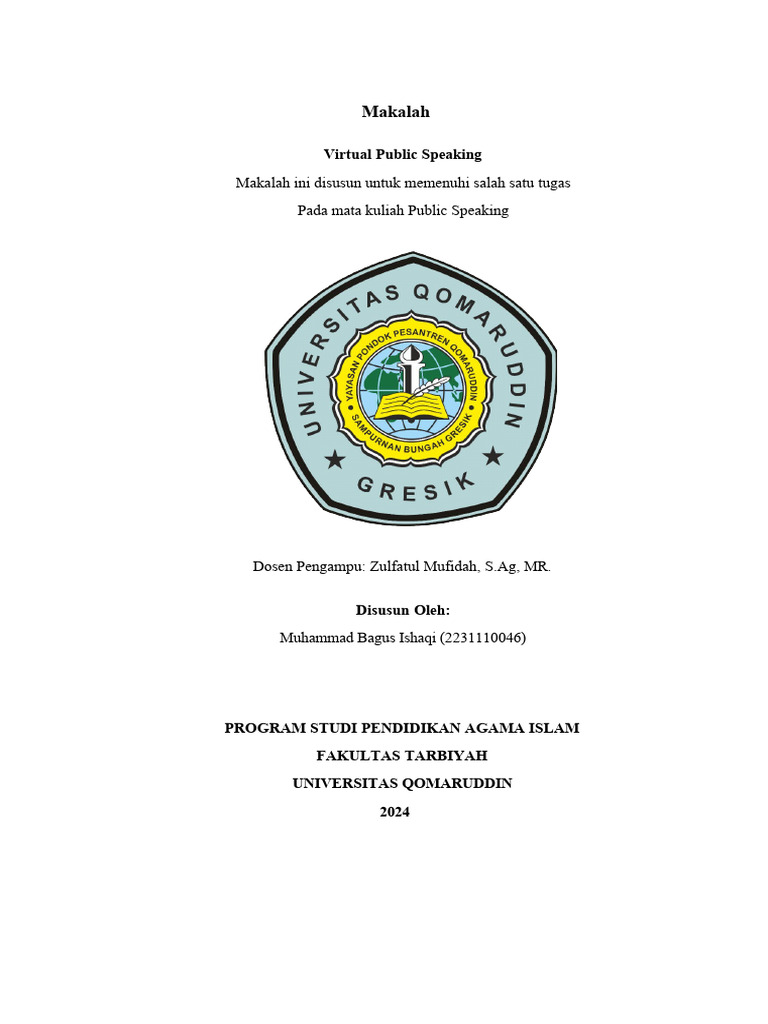 Makalah

Virtual Public Speaking

Makalah ini disusun untuk memenuhi salah satu tugas

Pada mata kuliah Public Speaking

UNIVERSITAS QOMARUDDIN

YAYASAN PONDOK PESANTREN QOMARUDDIN

SAMPURNAN BUNGAH GRESIK

GRESIK

Dosen Pengampu: Zulfatul Mufidah, S.Ag, MR.

Disusun Oleh:

Muhammad Bagus Ishaqi (2231110046)

PROGRAM STUDI PENDIDIKAN AGAMA ISLAM

FAKULTAS TARBIYAH

UNIVERSITAS QOMARUDDIN

2024